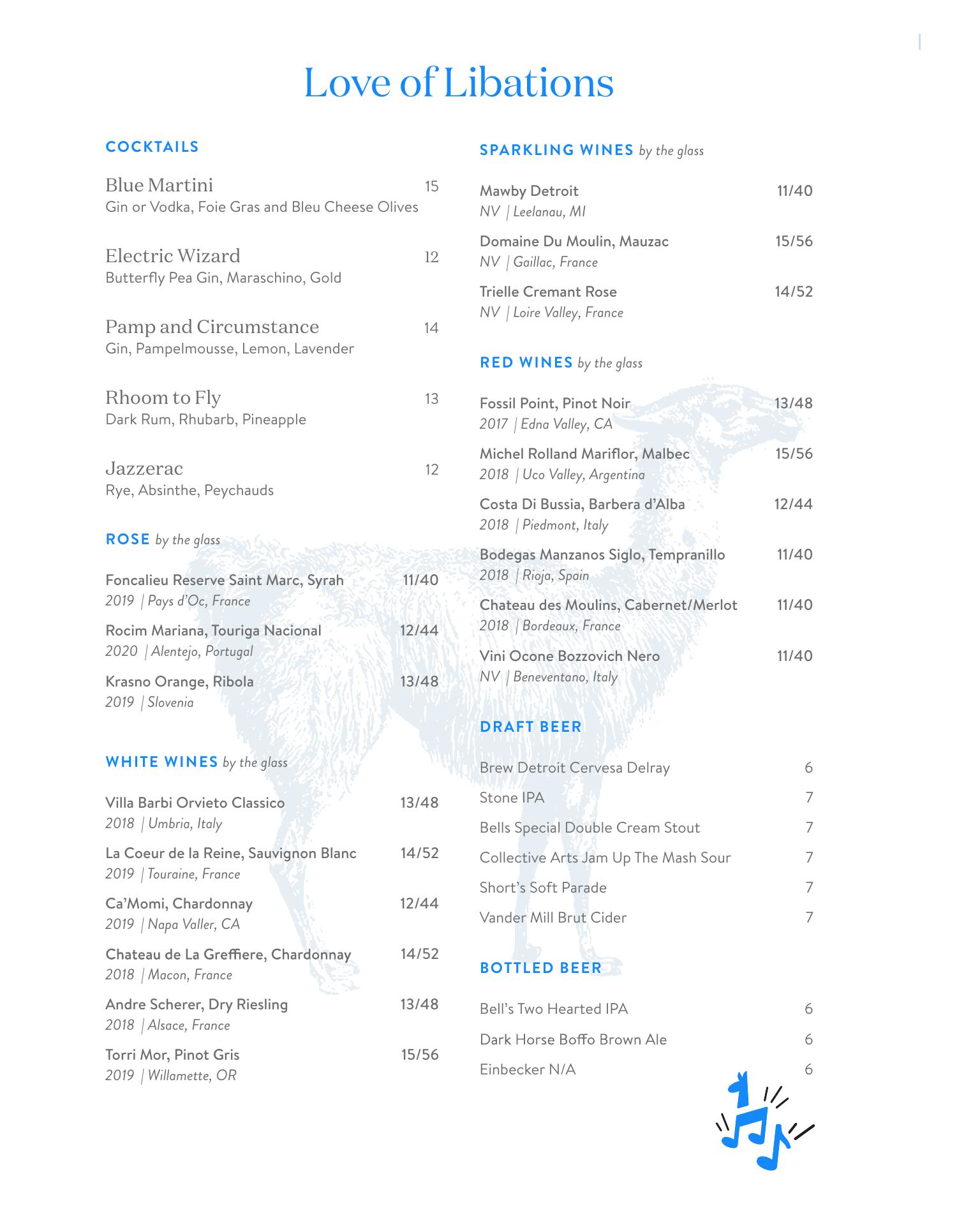 Love of Libations

COCKTAILS

Blue Martini 15
Gin or Vodka, Foie Gras and Bleu Cheese Olives

Electric Wizard 12
Butterfly Pea Gin, Maraschino, Gold

Pamp and Circumstance 14
Gin, Pampelmousse, Lemon, Lavender

Rhoom to Fly 13
Dark Rum, Rhubarb, Pineapple

Jazzerac 12
Rye, Absinthe, Peychauds

ROSE by the glass

Foncalieu Reserve Saint Marc, Syrah 11/40
2019 | Pays d'Oc, France

Rocim Mariana, Touriga Nacional 12/44
2020 | Alentejo, Portugal

Krasno Orange, Ribola 13/48
2019 | Slovenia

WHITE WINES by the glass

Villa Barbi Orvieto Classico 13/48
2018 | Umbria, Italy

La Coeur de la Reine, Sauvignon Blanc 14/52
2019 | Touraine, France

Ca'Momi, Chardonnay 12/44
2019 | Napa Valler, CA

Chateau de La Greffiere, Chardonnay 14/52
2018 | Macon, France

Andre Scherer, Dry Riesling 13/48
2018 | Alsace, France

Torri Mor, Pinot Gris 15/56
2019 | Willamette, OR

SPARKLING WINES by the glass

Mawby Detroit 11/40
NV | Leelanau, MI

Domaine Du Moulin, Mauzac 15/56
NV | Gaillac, France

Trielle Cremant Rose 14/52
NV | Loire Valley, France

RED WINES by the glass

Fossil Point, Pinot Noir 13/48
2017 | Edna Valley, CA

Michel Rolland Mariflor, Malbec 15/56
2018 | Uco Valley, Argentina

Costa Di Bussia, Barbera d'Alba 12/44
2018 | Piedmont, Italy

Bodegas Manzanos Siglo, Tempranillo 11/40
2018 | Rioja, Spain

Chateau des Moulins, Cabernet/Merlot 11/40
2018 | Bordeaux, France

Vini Ocone Bozzovich Nero 11/40
NV | Beneventano, Italy

DRAFT BEER

Brew Detroit Cervesa Delray 6
Stone IPA 7
Bells Special Double Cream Stout 7
Collective Arts Jam Up The Mash Sour 7
Short's Soft Parade 7
Vander Mill Brut Cider 7

BOTTLED BEER

Bell's Two Hearted IPA 6
Dark Horse Boffo Brown Ale 6
Einbecker N/A 6